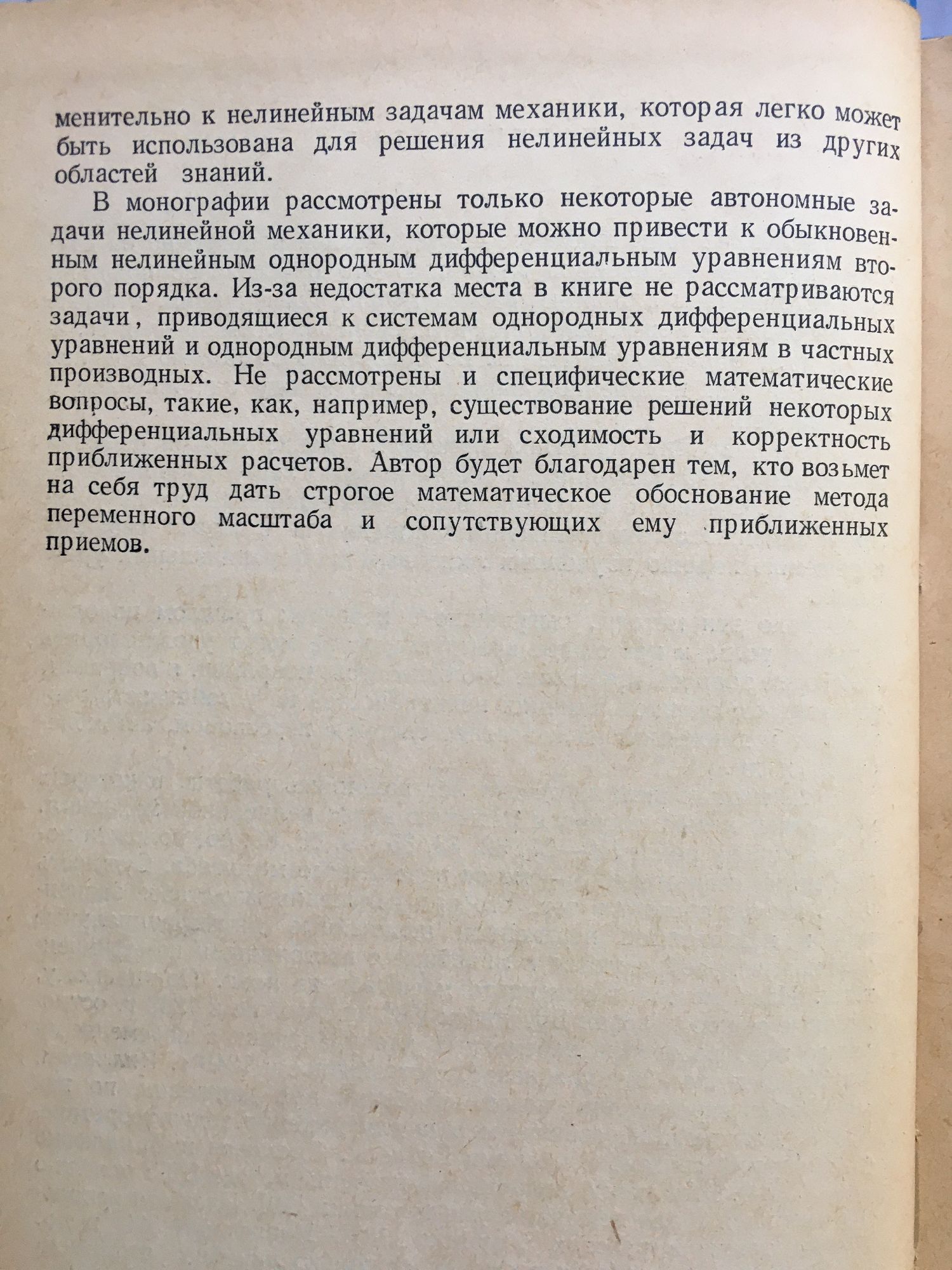 менительно к нелинейным задачам механики, которая легко может быть использована для решения нелинейных задач из других областей знаний.

В монографии рассмотрены только некоторые автономные задачи нелинейной механики, которые можно привести к обыкновенным нелинейным однородным дифференциальным уравнениям второго порядка. Из-за недостатка места в книге не рассматриваются задачи, приводящиеся к системам однородных дифференциальных уравнений и однородным дифференциальным уравнениям в частных производных. Не рассмотрены и специфические математические вопросы, такие, как, например, существование решений некоторых дифференциальных уравнений или сходимость и корректность приближенных расчетов. Автор будет благодарен тем, кто возьмет на себя труд дать строгое математическое обоснование метода переменного масштаба и сопутствующих ему приближенных приемов.